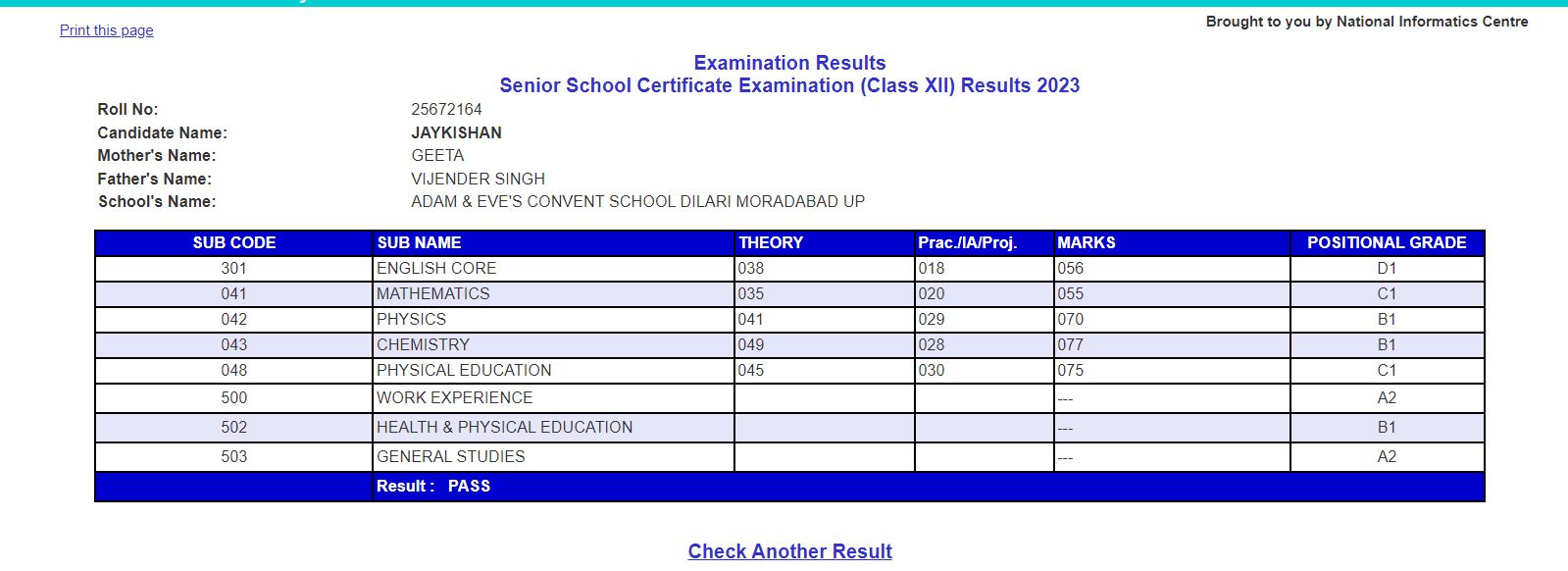 Print this page

Brought to you by National Informatics Centre

Examination Results
Senior School Certificate Examination (Class XII) Results 2023

Roll No: 25672164
Candidate Name: JAYKISHAN
Mother's Name: GEETA
Father's Name: VIJENDER SINGH
School's Name: ADAM & EVE'S CONVENT SCHOOL DILARI MORADABAD UP

| SUB CODE | SUB NAME | THEORY | Prac./IA/Proj. | MARKS | POSITIONAL GRADE |
|---|---|---|---|---|---|
| 301 | ENGLISH CORE | 038 | 018 | 056 | D1 |
| 041 | MATHEMATICS | 035 | 020 | 055 | C1 |
| 042 | PHYSICS | 041 | 029 | 070 | B1 |
| 043 | CHEMISTRY | 049 | 028 | 077 | B1 |
| 048 | PHYSICAL EDUCATION | 045 | 030 | 075 | C1 |
| 500 | WORK EXPERIENCE | | | --- | A2 |
| 502 | HEALTH & PHYSICAL EDUCATION | | | --- | B1 |
| 503 | GENERAL STUDIES | | | --- | A2 |
| | Result : PASS | | | | |

Check Another Result